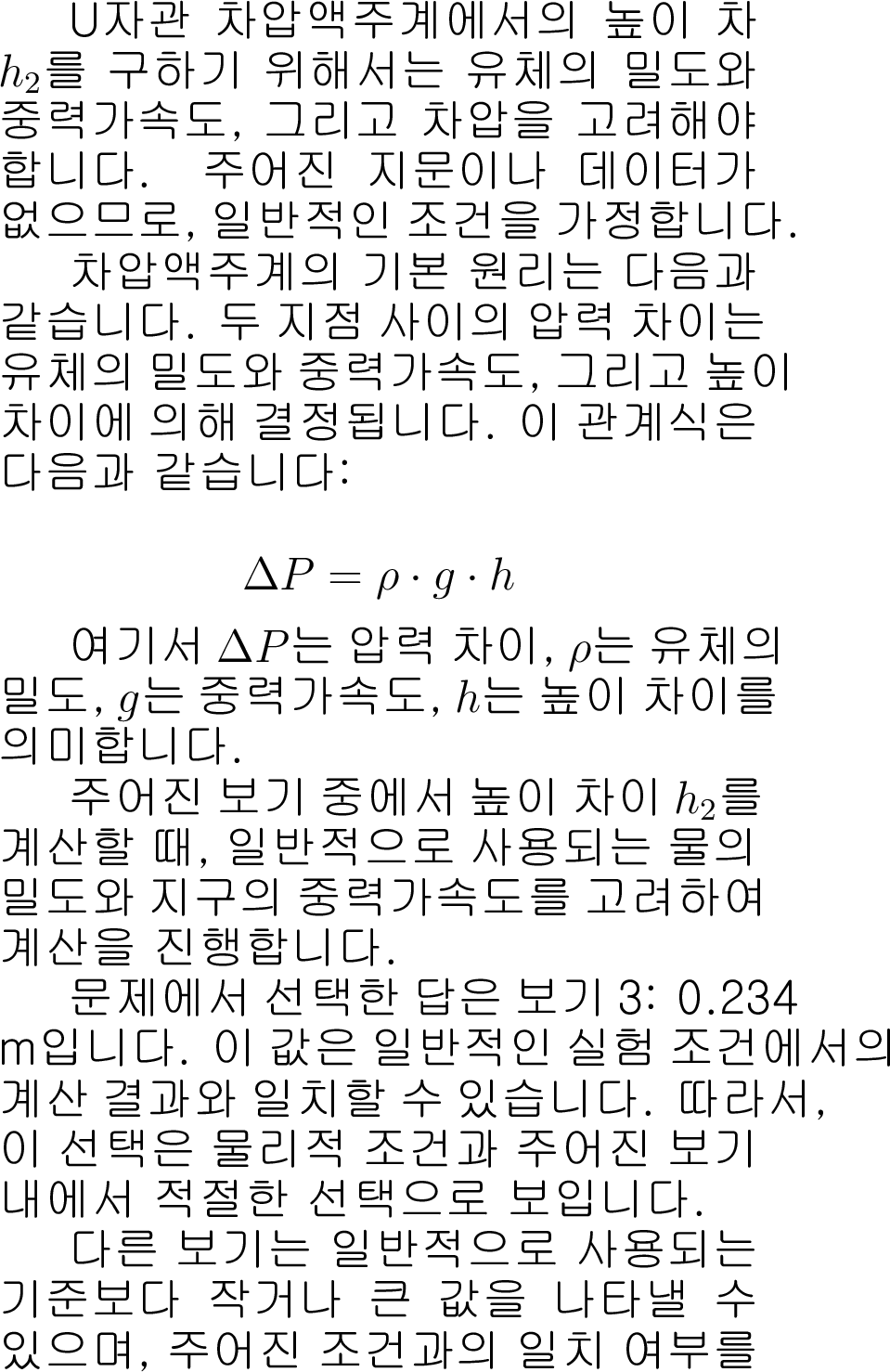 U자관 차압액주계에서의 높이 차 $h_2$를 구하기 위해서는 유체의 밀도와 중력가속도, 그리고 차압을 고려해야 합니다. 주어진 지문이나 데이터가 없으므로, 일반적인 조건을 가정합니다.

차압액주계의 기본 원리는 다음과 같습니다. 두 지점 사이의 압력 차이는 유체의 밀도와 중력가속도, 그리고 높이 차이에 의해 결정됩니다. 이 관계식은 다음과 같습니다:

$\Delta P = \rho \cdot g \cdot h$

여기서 $\Delta P$는 압력 차이, $\rho$는 유체의 밀도, $g$는 중력가속도, $h$는 높이 차이를 의미합니다.

주어진 보기 중에서 높이 차이 $h_2$를 계산할 때, 일반적으로 사용되는 물의 밀도와 지구의 중력가속도를 고려하여 계산을 진행합니다.

문제에서 선택한 답은 보기 3: 0.234 m입니다. 이 값은 일반적인 실험 조건에서의 계산 결과와 일치할 수 있습니다. 따라서, 이 선택은 물리적 조건과 주어진 보기 내에서 적절한 선택으로 보입니다.

다른 보기는 일반적으로 사용되는 기준보다 작거나 큰 값을 나타낼 수 있으며, 주어진 조건과의 일치 여부를